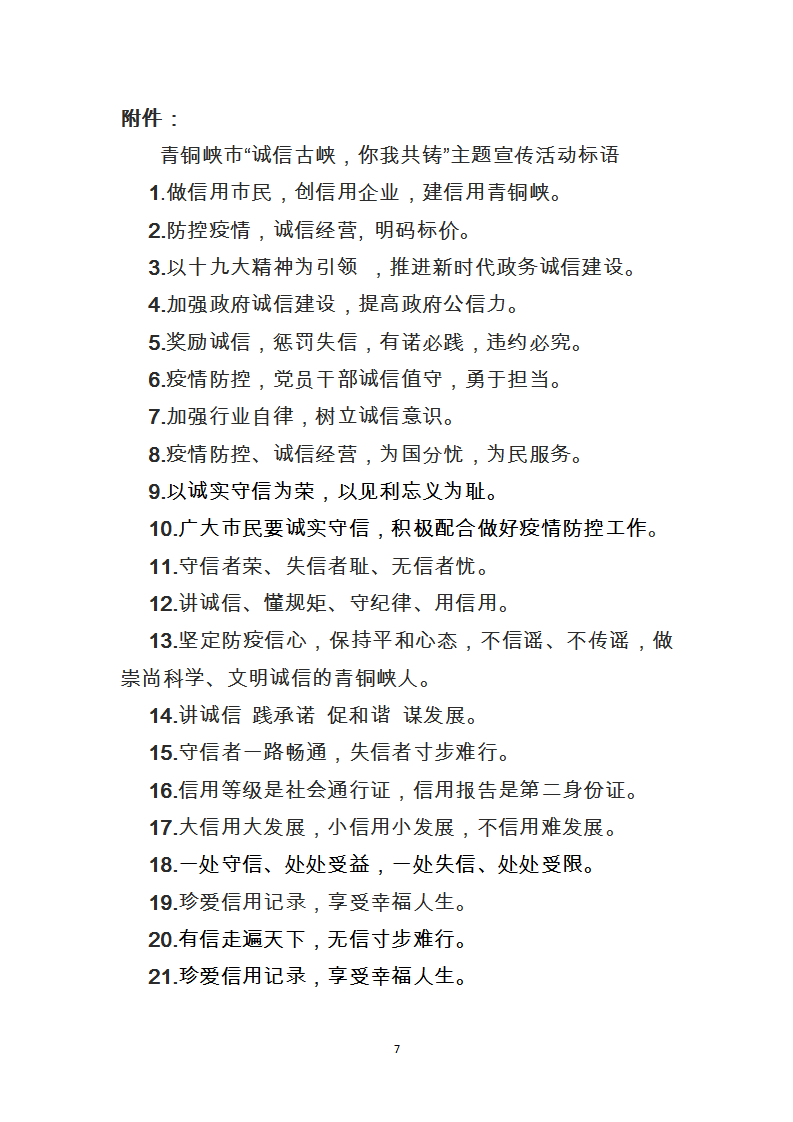 附件：

青铜峡市“诚信古峡，你我共铸”主题宣传活动标语

1.做信用市民，创信用企业，建信用青铜峡。

2.防控疫情，诚信经营, 明码标价。

3.以十九大精神为引领 ，推进新时代政务诚信建设。

4.加强政府诚信建设，提高政府公信力。

5.奖励诚信，惩罚失信，有诺必践，违约必究。

6.疫情防控，党员干部诚信值守，勇于担当。

7.加强行业自律，树立诚信意识。

8.疫情防控、诚信经营，为国分忧，为民服务。

9.以诚实守信为荣，以见利忘义为耻。

10.广大市民要诚实守信，积极配合做好疫情防控工作。

11.守信者荣、失信者耻、无信者忧。

12.讲诚信、懂规矩、守纪律、用信用。

13.坚定防疫信心，保持平和心态，不信谣、不传谣，做崇尚科学、文明诚信的青铜峡人。

14.讲诚信 践承诺 促和谐 谋发展。

15.守信者一路畅通，失信者寸步难行。

16.信用等级是社会通行证，信用报告是第二身份证。

17.大信用大发展，小信用小发展，不信用难发展。

18.一处守信、处处受益，一处失信、处处受限。

19.珍爱信用记录，享受幸福人生。

20.有信走遍天下，无信寸步难行。

21.珍爱信用记录，享受幸福人生。

7